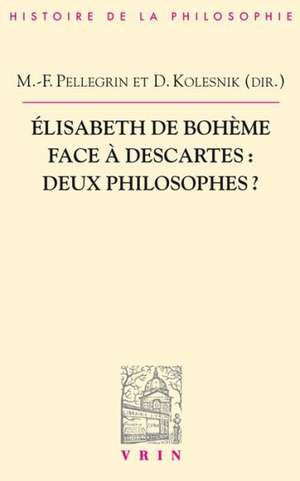 HISTOIRE DE LA PHILOSOPHIE

M.-F. PELLEGRIN ET D. KOLESNIK (DIR.)

ÉLISABETH DE BOHÈME FACE À DESCARTES : DEUX PHILOSOPHES ?

VRIN